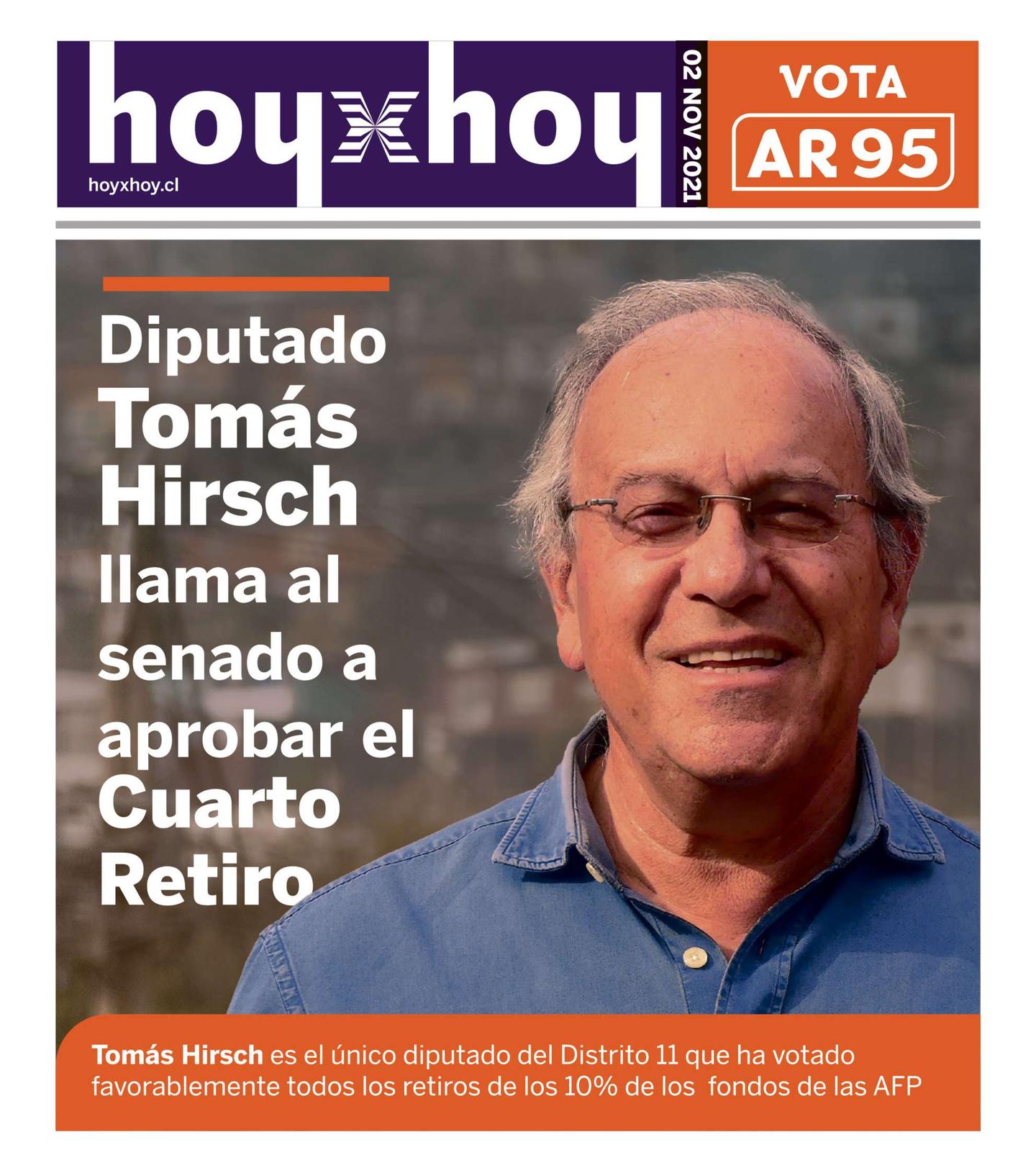 hoyxhoy

hoyxhoy.cl

02 NOV 2021

VOTA
AR 95

Diputado Tomás Hirsch llama al senado a aprobar el Cuarto Retiro

Tomás Hirsch es el único diputado del Distrito 11 que ha votado favorablemente todos los retiros de los 10% de los fondos de las AFP